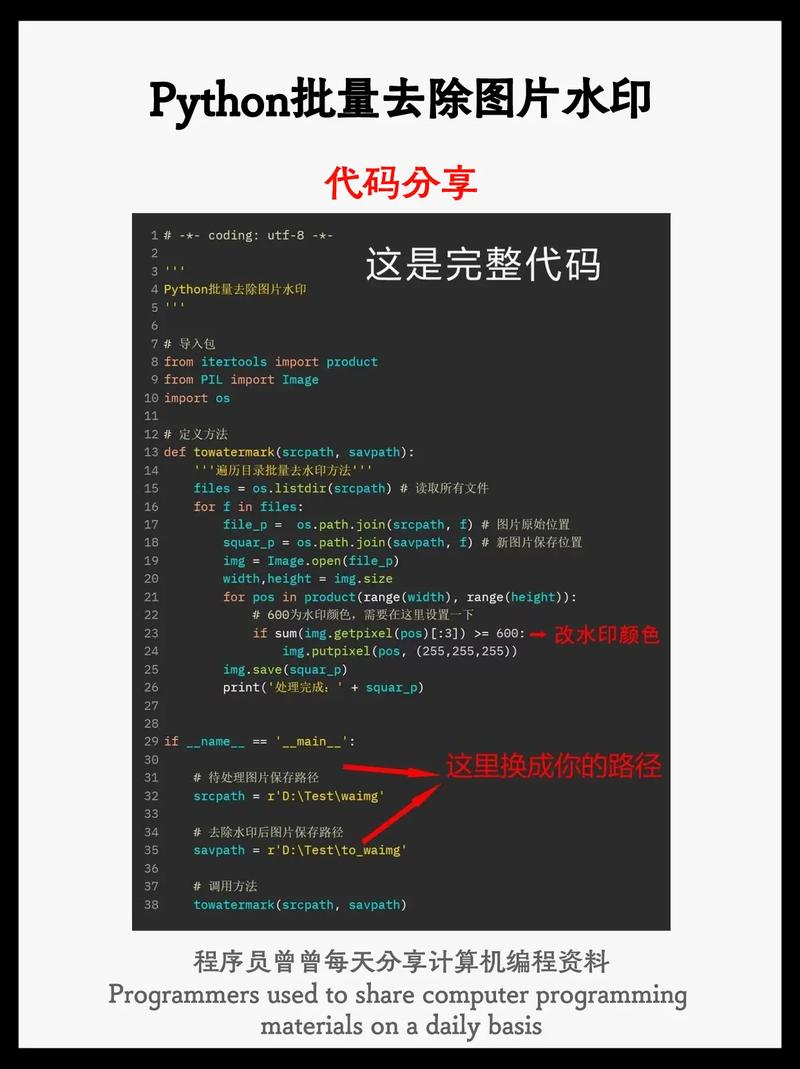 Python批量去除图片水印

代码分享

这是完整代码

1 # -*- coding: utf-8 -*-
2
3 '''
4 Python批量去除图片水印
5 '''
6
7 # 导入包
8 from itertools import product
9 from PIL import Image
10 import os
11
12 # 定义方法
13 def towatermark(srcpath, savpath):
14     '''遍历目录批量去水印方法'''
15     files = os.listdir(srcpath) # 读取所有文件
16     for f in files:
17         file_p =  os.path.join(srcpath, f) # 图片原始位置
18         squar_p = os.path.join(savpath, f) # 新图片保存位置
19         img = Image.open(file_p)
20         width,height = img.size
21         for pos in product(range(width), range(height)):
22             # 600为水印颜色，需要在这里设置一下
23             if sum(img.getpixel(pos)[:3]) >= 600:
24                 img.putpixel(pos, (255,255,255))
25         img.save(squar_p)
26         print('处理完成：' + squar_p)
27
28
29 if __name__ == '__main__':
30
31     # 待处理图片保存路径
32     srcpath = r'D:\Test\waimg'
33
34     # 去除水印后图片保存路径
35     savpath = r'D:\Test\to_waimg'
36
37     # 调用方法
38     towatermark(srcpath, savpath)

改水印颜色

这里换成你的路径

程序员曾曾每天分享计算机编程资料
Programmers used to share computer programming materials on a daily basis